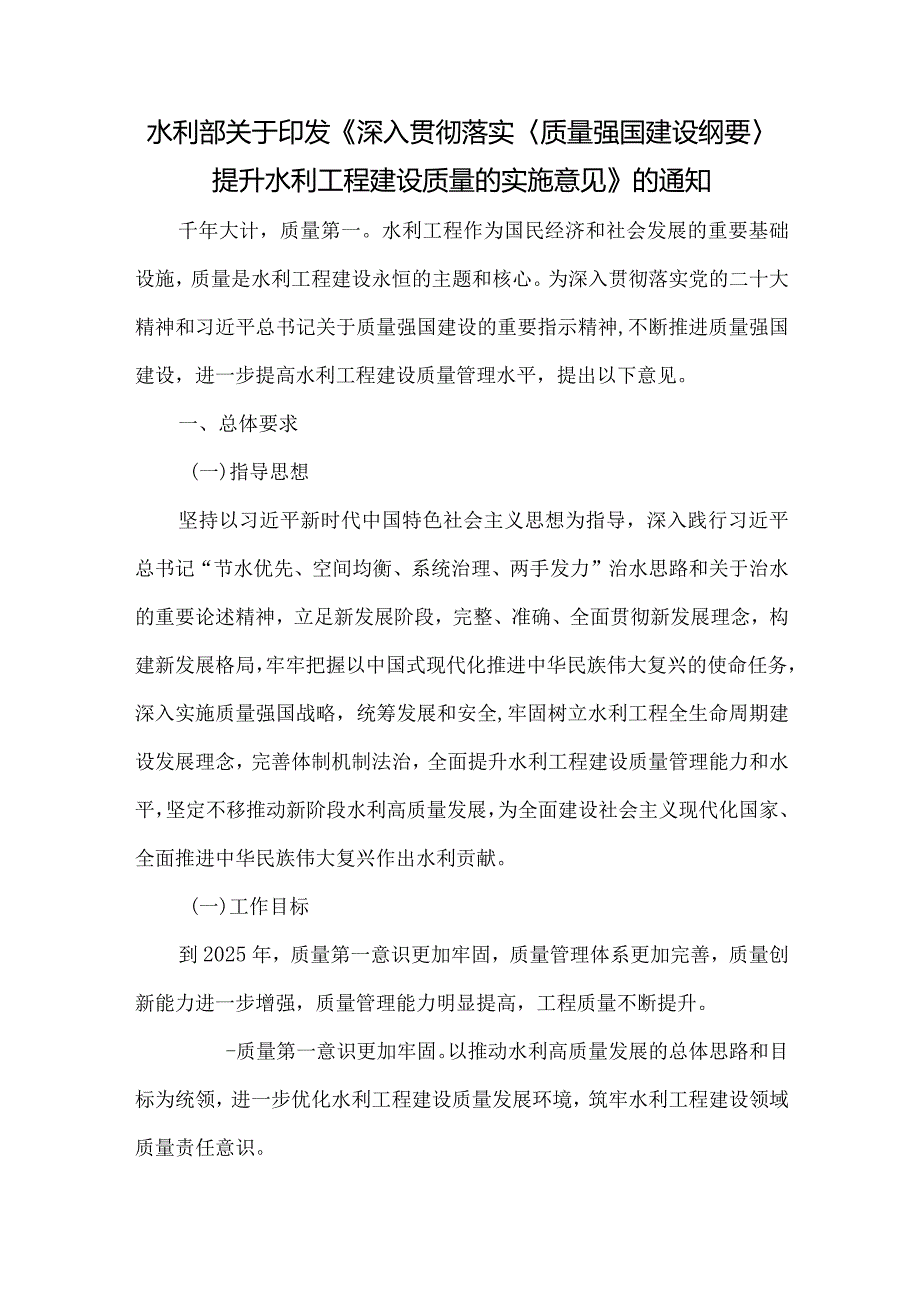 水利部关于印发《深入贯彻落实〈质量强国建设纲要〉提升水利工程建设质量的实施意见》的通知

千年大计，质量第一。水利工程作为国民经济和社会发展的重要基础设施，质量是水利工程建设永恒的主题和核心。为深入贯彻落实党的二十大精神和习近平总书记关于质量强国建设的重要指示精神，不断推进质量强国建设，进一步提高水利工程建设质量管理水平，提出以下意见。

一、总体要求

(一)指导思想

坚持以习近平新时代中国特色社会主义思想为指导，深入践行习近平总书记“节水优先、空间均衡、系统治理、两手发力”治水思路和关于治水的重要论述精神，立足新发展阶段，完整、准确、全面贯彻新发展理念，构建新发展格局，牢牢把握以中国式现代化推进中华民族伟大复兴的使命任务，深入实施质量强国战略，统筹发展和安全，牢固树立水利工程全生命周期建设发展理念，完善体制机制法治，全面提升水利工程建设质量管理能力和水平，坚定不移推动新阶段水利高质量发展，为全面建设社会主义现代化国家、全面推进中华民族伟大复兴作出水利贡献。

(一)工作目标

到2025年，质量第一意识更加牢固，质量管理体系更加完善，质量创新能力进一步增强，质量管理能力明显提高，工程质量不断提升。

-质量第一意识更加牢固。以推动水利高质量发展的总体思路和目标为统领，进一步优化水利工程建设质量发展环境，筑牢水利工程建设领域质量责任意识。